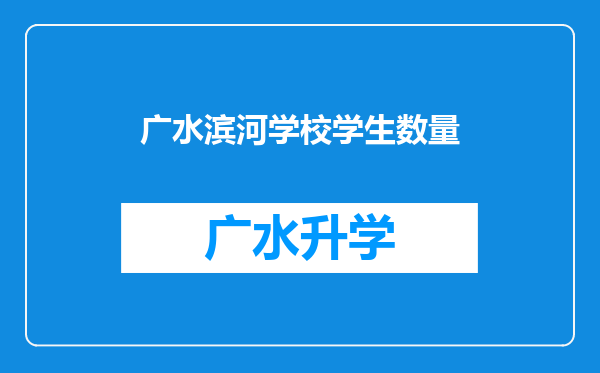 广水滨河学校学生数量

广水升学